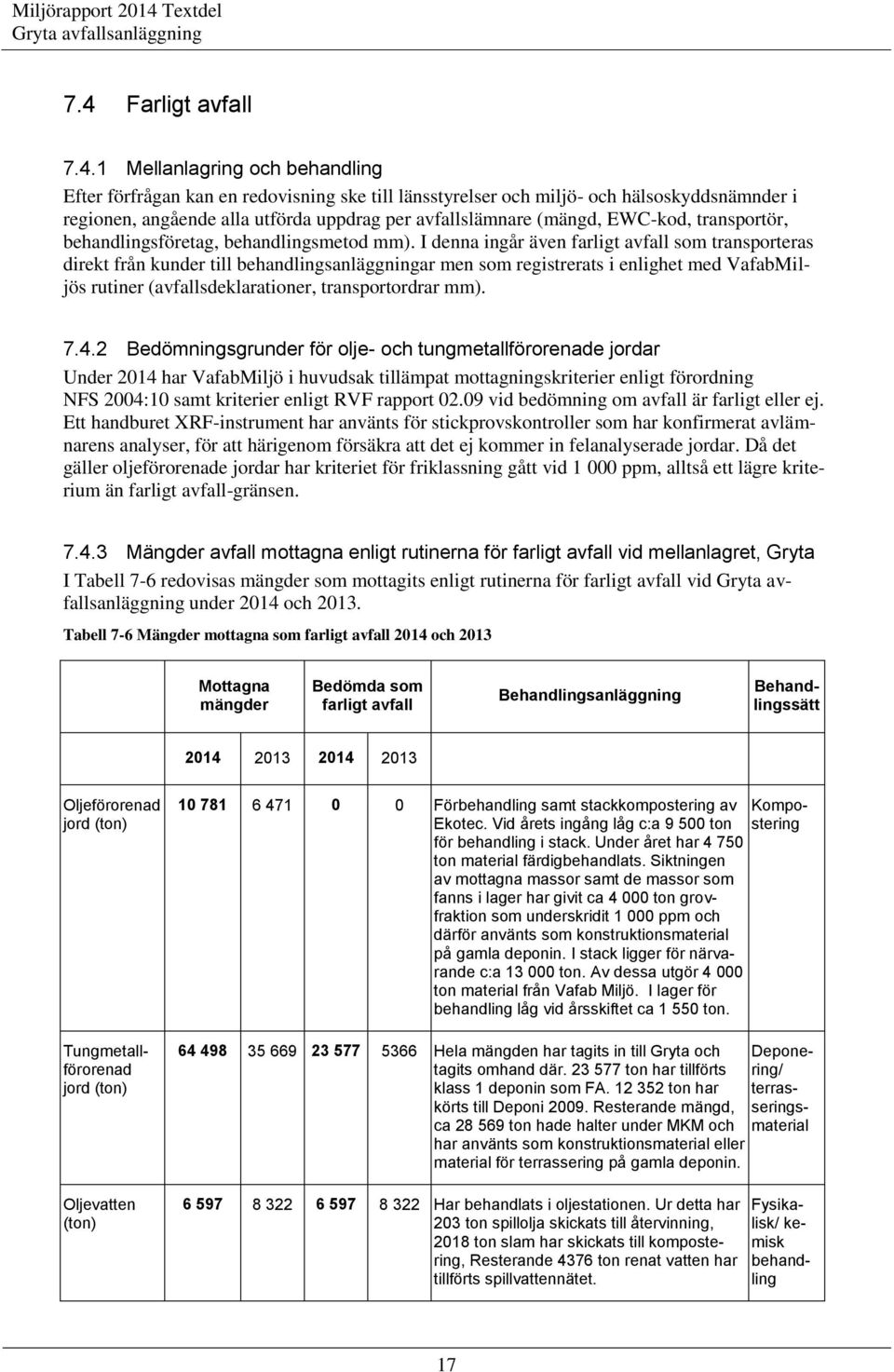 Miljörapport 2014 Textdel
Gryta avfallsanläggning

7.4 Farligt avfall

7.4.1 Mellanlagring och behandling

Efter förfrågan kan en redovisning ske till länsstyrelser och miljö- och hälsoskyddsnämnder i regionen, angående alla utförda uppdrag per avfallslämnare (mängd, EWC-kod, transportör, behandlingsföretag, behandlingsmetod mm). I denna ingår även farligt avfall som transporteras direkt från kunder till behandlingsanläggningar men som registrerats i enlighet med VafabMiljös rutiner (avfallsdeklarationer, transportordrar mm).

7.4.2 Bedömningsgrunder för olje- och tungmetallförorenade jordar

Under 2014 har VafabMiljö i huvudsak tillämpat mottagningskriterier enligt förordning NFS 2004:10 samt kriterier enligt RVF rapport 02.09 vid bedömning om avfall är farligt eller ej. Ett handburet XRF-instrument har använts för stickprovskontroller som har konfirmerat avlämnarens analyser, för att härigenom försäkra att det ej kommer in felanalyserade jordar. Då det gäller oljeförorenade jordar har kriteriet för friklassning gått vid 1 000 ppm, alltså ett lägre kriterium än farligt avfall-gränsen.

7.4.3 Mängder avfall mottagna enligt rutinerna för farligt avfall vid mellanlagret, Gryta

I Tabell 7-6 redovisas mängder som mottagits enligt rutinerna för farligt avfall vid Gryta avfallsanläggning under 2014 och 2013.

Tabell 7-6 Mängder mottagna som farligt avfall 2014 och 2013

| | Mottagna mängder | | Bedömda som farligt avfall | | Behandlingsanläggning | Behandlingssätt |
|---|---|---|---|---|---|---|
| | 2014 | 2013 | 2014 | 2013 | | |
| Oljeförorenad jord (ton) | 10 781 | 6 471 | 0 | 0 | Förbehandling samt stackkompostering av Ekotec. Vid årets ingång låg c:a 9 500 ton för behandling i stack. Under året har 4 750 ton material färdigbehandlats. Siktningen av mottagna massor samt de massor som fanns i lager har givit ca 4 000 ton grovfraktion som underskridit 1 000 ppm och därför använts som konstruktionsmaterial på gamla deponin. I stack ligger för närvarande c:a 13 000 ton. Av dessa utgör 4 000 ton material från Vafab Miljö. I lager för behandling låg vid årsskiftet ca 1 550 ton. | Kompostering |
| Tungmetallförorenad jord (ton) | 64 498 | 35 669 | 23 577 | 5366 | Hela mängden har tagits in till Gryta och tagits omhand där. 23 577 ton har tillförts klass 1 deponin som FA. 12 352 ton har körts till Deponi 2009. Resterande mängd, ca 28 569 ton hade halter under MKM och har använts som konstruktionsmaterial eller material för terrassering på gamla deponin. | Deponering/ terrasseringsmaterial |
| Oljevatten (ton) | 6 597 | 8 322 | 6 597 | 8 322 | Har behandlats i oljestationen. Ur detta har 203 ton spillolja skickats till återvinning, 2018 ton slam har skickats till kompostering, Resterande 4376 ton renat vatten har tillförts spillvattennätet. | Fysikalisk/ kemisk behandling |

17